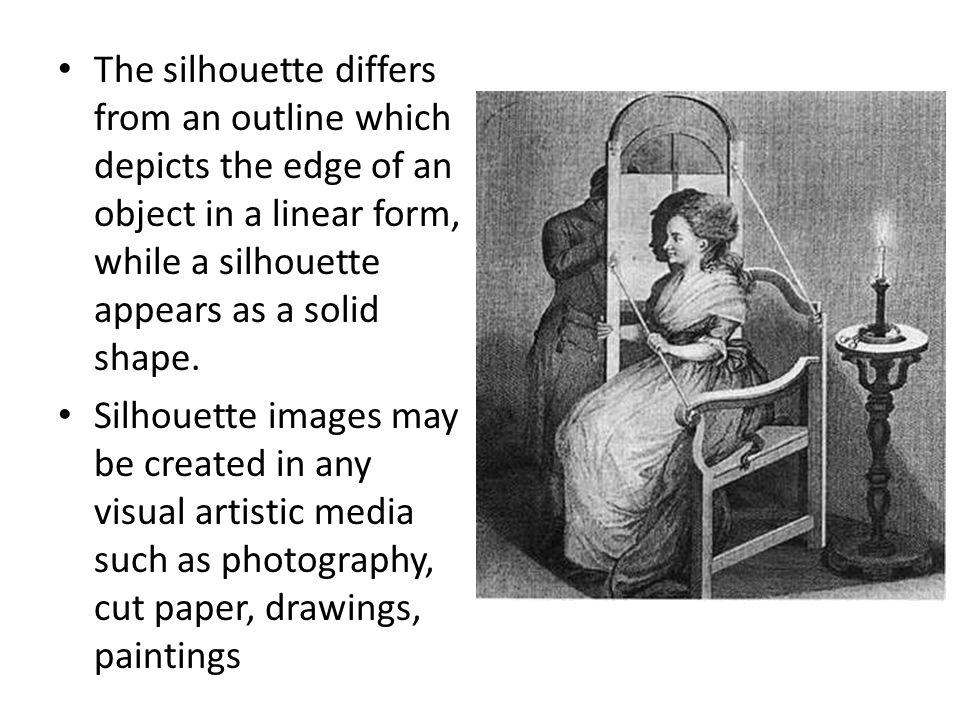 • The silhouette differs from an outline which depicts the edge of an object in a linear form, while a silhouette appears as a solid shape.

• Silhouette images may be created in any visual artistic media such as photography, cut paper, drawings, paintings